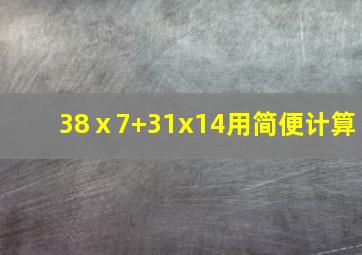 38 x 7+31x14用简便计算